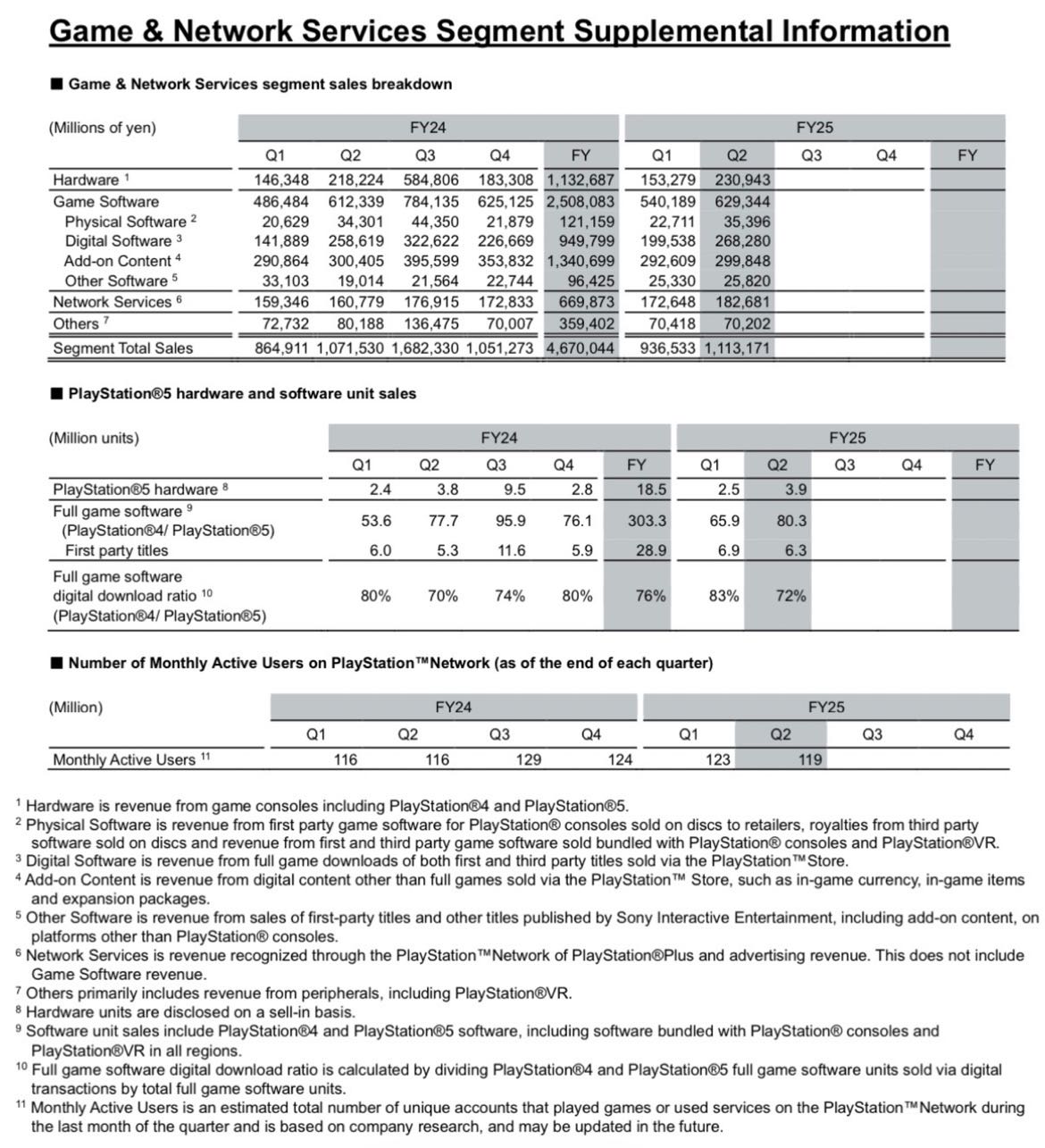 Game & Network Services Segment Supplemental Information

■ Game & Network Services segment sales breakdown

| (Millions of yen) | FY24 Q1 | FY24 Q2 | FY24 Q3 | FY24 Q4 | FY24 FY | FY25 Q1 | FY25 Q2 | FY25 Q3 | FY25 Q4 | FY25 FY |
|---|---|---|---|---|---|---|---|---|---|---|
| Hardware $^1$ | 146,348 | 218,224 | 584,806 | 183,308 | 1,132,687 | 153,279 | 230,943 | | | |
| Game Software | 486,484 | 612,339 | 784,135 | 625,125 | 2,508,083 | 540,189 | 629,344 | | | |
| Physical Software $^2$ | 20,629 | 34,301 | 44,350 | 21,879 | 121,159 | 22,711 | 35,396 | | | |
| Digital Software $^3$ | 141,889 | 258,619 | 322,622 | 226,669 | 949,799 | 199,538 | 268,280 | | | |
| Add-on Content $^4$ | 290,864 | 300,405 | 395,599 | 353,832 | 1,340,699 | 292,609 | 299,848 | | | |
| Other Software $^5$ | 33,103 | 19,014 | 21,564 | 22,744 | 96,425 | 25,330 | 25,820 | | | |
| Network Services $^6$ | 159,346 | 160,779 | 176,915 | 172,833 | 669,873 | 172,648 | 182,681 | | | |
| Others $^7$ | 72,732 | 80,188 | 136,475 | 70,007 | 359,402 | 70,418 | 70,202 | | | |
| Segment Total Sales | 864,911 | 1,071,530 | 1,682,330 | 1,051,273 | 4,670,044 | 936,533 | 1,113,171 | | | |

■ PlayStation®5 hardware and software unit sales

| (Million units) | FY24 Q1 | FY24 Q2 | FY24 Q3 | FY24 Q4 | FY24 FY | FY25 Q1 | FY25 Q2 | FY25 Q3 | FY25 Q4 | FY25 FY |
|---|---|---|---|---|---|---|---|---|---|---|
| PlayStation®5 hardware $^8$ | 2.4 | 3.8 | 9.5 | 2.8 | 18.5 | 2.5 | 3.9 | | | |
| Full game software $^9$ (PlayStation®4/ PlayStation®5) | 53.6 | 77.7 | 95.9 | 76.1 | 303.3 | 65.9 | 80.3 | | | |
| First party titles | 6.0 | 5.3 | 11.6 | 5.9 | 28.9 | 6.9 | 6.3 | | | |
| Full game software digital download ratio $^{10}$ (PlayStation®4/ PlayStation®5) | 80% | 70% | 74% | 80% | 76% | 83% | 72% | | | |

■ Number of Monthly Active Users on PlayStation™Network (as of the end of each quarter)

| (Million) | FY24 Q1 | FY24 Q2 | FY24 Q3 | FY24 Q4 | FY25 Q1 | FY25 Q2 | FY25 Q3 | FY25 Q4 |
|---|---|---|---|---|---|---|---|---|
| Monthly Active Users $^{11}$ | 116 | 116 | 129 | 124 | 123 | 119 | | |

$^1$ Hardware is revenue from game consoles including PlayStation®4 and PlayStation®5.
$^2$ Physical Software is revenue from first party game software for PlayStation® consoles sold on discs to retailers, royalties from third party software sold on discs and revenue from first and third party game software sold bundled with PlayStation® consoles and PlayStation®VR.
$^3$ Digital Software is revenue from full game downloads of both first and third party titles sold via the PlayStation™Store.
$^4$ Add-on Content is revenue from digital content other than full games sold via the PlayStation™ Store, such as in-game currency, in-game items and expansion packages.
$^5$ Other Software is revenue from sales of first-party titles and other titles published by Sony Interactive Entertainment, including add-on content, on platforms other than PlayStation® consoles.
$^6$ Network Services is revenue recognized through the PlayStation™Network of PlayStation®Plus and advertising revenue. This does not include Game Software revenue.
$^7$ Others primarily includes revenue from peripherals, including PlayStation®VR.
$^8$ Hardware units are disclosed on a sell-in basis.
$^9$ Software unit sales include PlayStation®4 and PlayStation®5 software, including software bundled with PlayStation® consoles and PlayStation®VR in all regions.
$^{10}$ Full game software digital download ratio is calculated by dividing PlayStation®4 and PlayStation®5 full game software units sold via digital transactions by total full game software units.
$^{11}$ Monthly Active Users is an estimated total number of unique accounts that played games or used services on the PlayStation™Network during the last month of the quarter and is based on company research, and may be updated in the future.